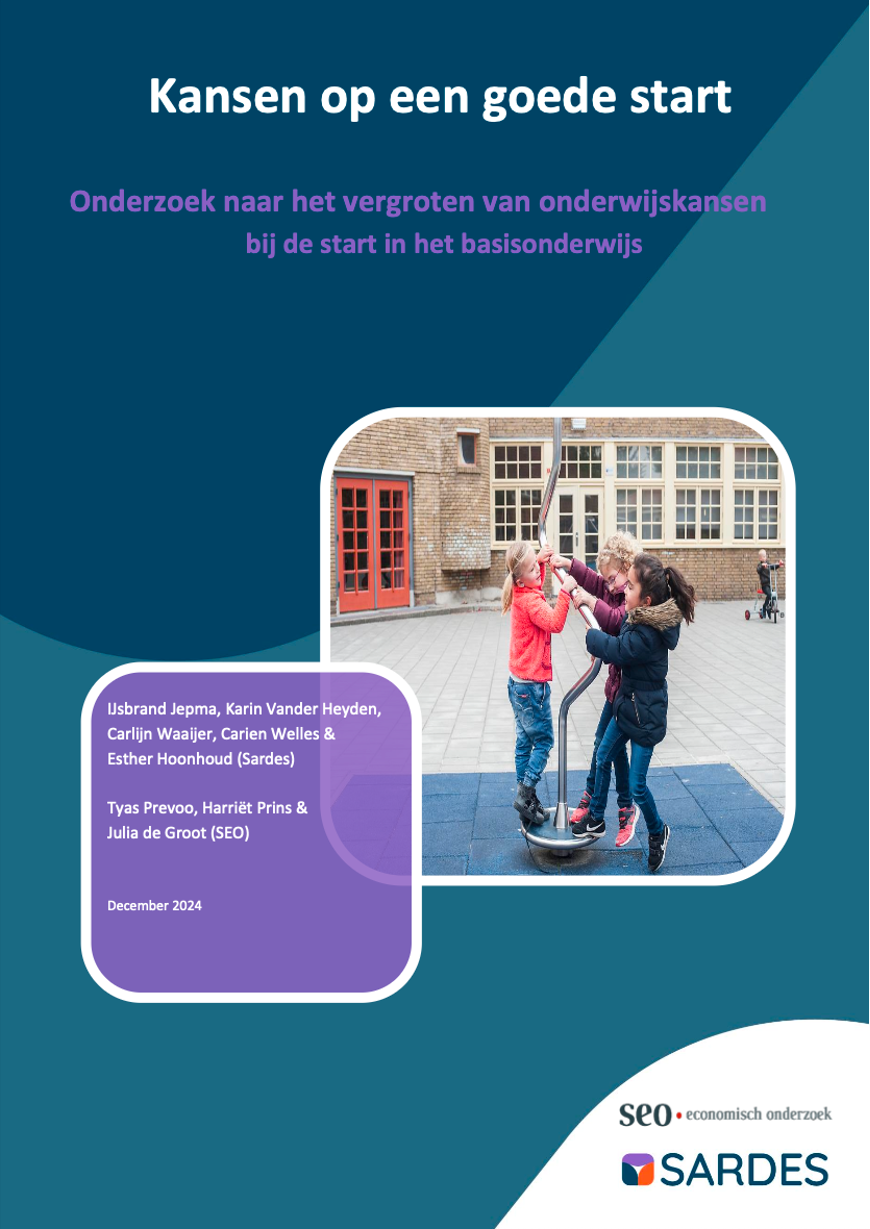 Kansen op een goede start

Onderzoek naar het vergroten van onderwijskansen bij de start in het basisonderwijs

IJsbrand Jepma, Karin Vander Heyden, Carlijn Waaijer, Carien Welles & Esther Hoonhoud (Sardes)

Tyas Prevoo, Harriët Prins & Julia de Groot (SEO)

December 2024

seo • economisch onderzoek

SARDES